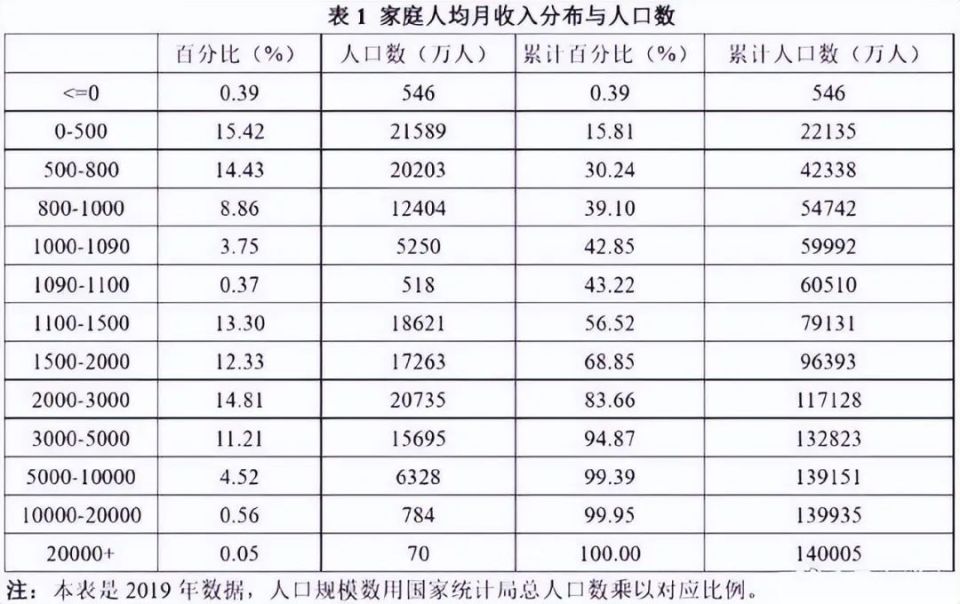 表1 家庭人均月收入分布与人口数

|  | 百分比（%） | 人口数（万人） | 累计百分比（%） | 累计人口数（万人） |
|---|---|---|---|---|
| <=0 | 0.39 | 546 | 0.39 | 546 |
| 0-500 | 15.42 | 21589 | 15.81 | 22135 |
| 500-800 | 14.43 | 20203 | 30.24 | 42338 |
| 800-1000 | 8.86 | 12404 | 39.10 | 54742 |
| 1000-1090 | 3.75 | 5250 | 42.85 | 59992 |
| 1090-1100 | 0.37 | 518 | 43.22 | 60510 |
| 1100-1500 | 13.30 | 18621 | 56.52 | 79131 |
| 1500-2000 | 12.33 | 17263 | 68.85 | 96393 |
| 2000-3000 | 14.81 | 20735 | 83.66 | 117128 |
| 3000-5000 | 11.21 | 15695 | 94.87 | 132823 |
| 5000-10000 | 4.52 | 6328 | 99.39 | 139151 |
| 10000-20000 | 0.56 | 784 | 99.95 | 139935 |
| 20000+ | 0.05 | 70 | 100.00 | 140005 |

注：本表是2019年数据，人口规模数用国家统计局总人口数乘以对应比例。